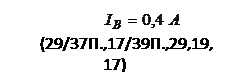 $I_B = 0{,}4\ A$

(29/37П.,17/39П.,29,19, 17)